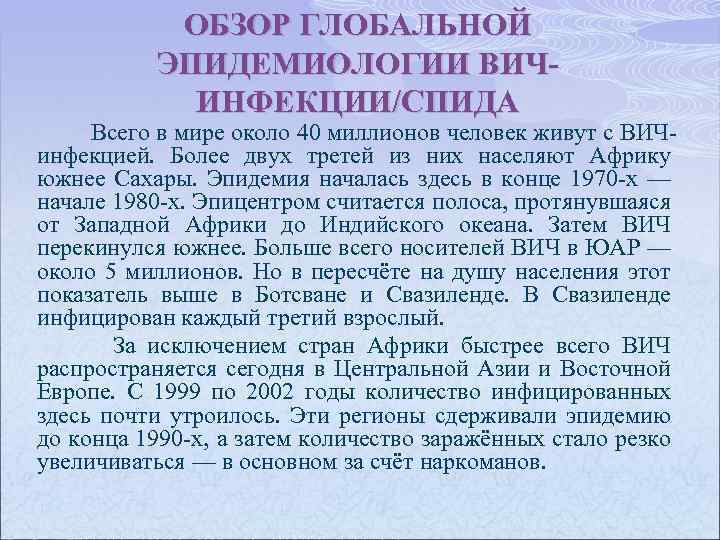 ОБЗОР ГЛОБАЛЬНОЙ ЭПИДЕМИОЛОГИИ ВИЧ-ИНФЕКЦИИ/СПИДА

Всего в мире около 40 миллионов человек живут с ВИЧ-инфекцией. Более двух третей из них населяют Африку южнее Сахары. Эпидемия началась здесь в конце 1970-х — начале 1980-х. Эпицентром считается полоса, протянувшаяся от Западной Африки до Индийского океана. Затем ВИЧ перекинулся южнее. Больше всего носителей ВИЧ в ЮАР — около 5 миллионов. Но в пересчёте на душу населения этот показатель выше в Ботсване и Свазиленде. В Свазиленде инфицирован каждый третий взрослый.

За исключением стран Африки быстрее всего ВИЧ распространяется сегодня в Центральной Азии и Восточной Европе. С 1999 по 2002 годы количество инфицированных здесь почти утроилось. Эти регионы сдерживали эпидемию до конца 1990-х, а затем количество заражённых стало резко увеличиваться — в основном за счёт наркоманов.